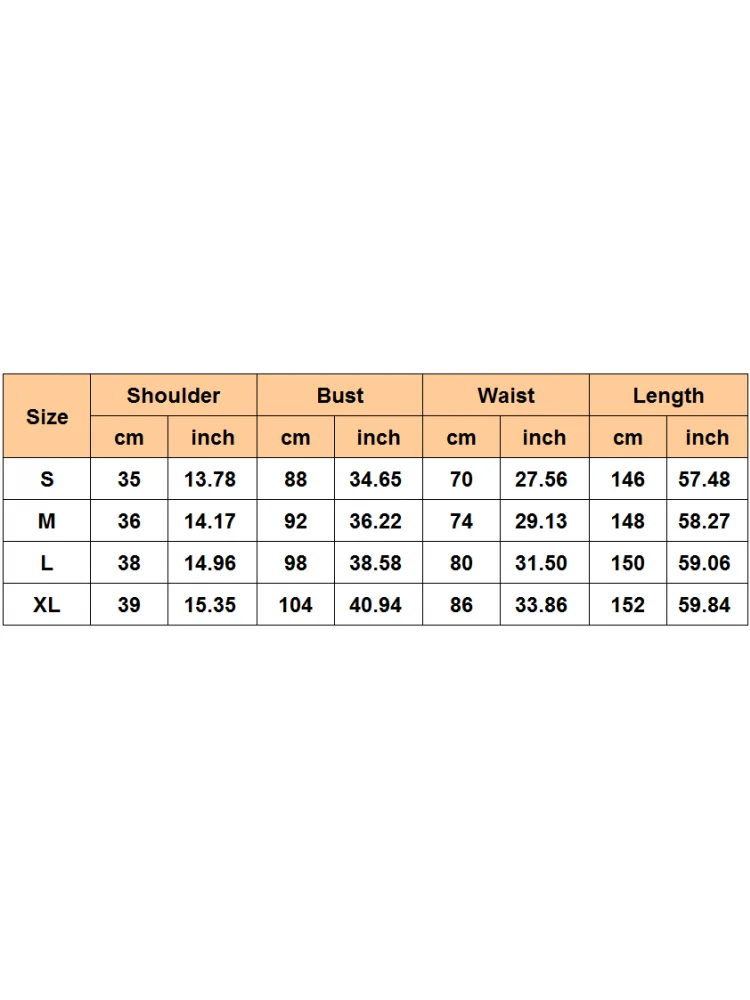 | Size | Shoulder | | Bust | | Waist | | Length | |
|---|---|---|---|---|---|---|---|---|
| | cm | inch | cm | inch | cm | inch | cm | inch |
| S | 35 | 13.78 | 88 | 34.65 | 70 | 27.56 | 146 | 57.48 |
| M | 36 | 14.17 | 92 | 36.22 | 74 | 29.13 | 148 | 58.27 |
| L | 38 | 14.96 | 98 | 38.58 | 80 | 31.50 | 150 | 59.06 |
| XL | 39 | 15.35 | 104 | 40.94 | 86 | 33.86 | 152 | 59.84 |